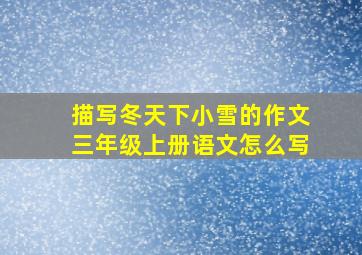 描写冬天下小雪的作文
三年级上册语文怎么写